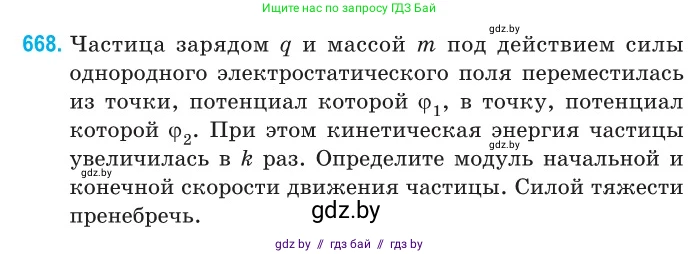 Ищите нас по запросу ГДЗ Бай

gdz.by

668. Частица зарядом $q$ и массой $m$ под действием силы однородного электростатического поля переместилась из точки, потенциал которой $\varphi_1$, в точку, потенциал которой $\varphi_2$. При этом кинетическая энергия частицы увеличилась в $k$ раз. Определите модуль начальной и конечной скорости движения частицы. Силой тяжести пренебречь.

gdz.by

gdz.by

gdz.by

gdz by // гдз бай // гдз by